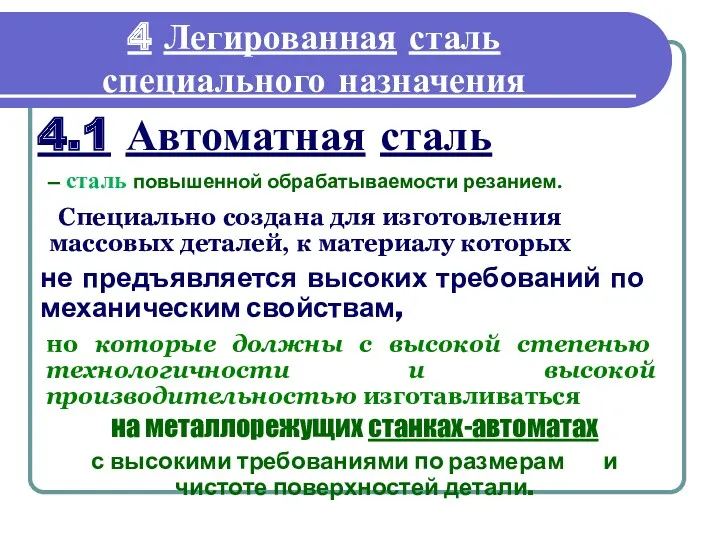 4 Легированная сталь специального назначения

4.1 Автоматная сталь

– сталь повышенной обрабатываемости резанием.

Специально создана для изготовления массовых деталей, к материалу которых не предъявляется высоких требований по механическим свойствам,

но которые должны с высокой степенью технологичности и высокой производительностью изготавливаться на металлорежущих станках-автоматах с высокими требованиями по размерам и чистоте поверхностей детали.